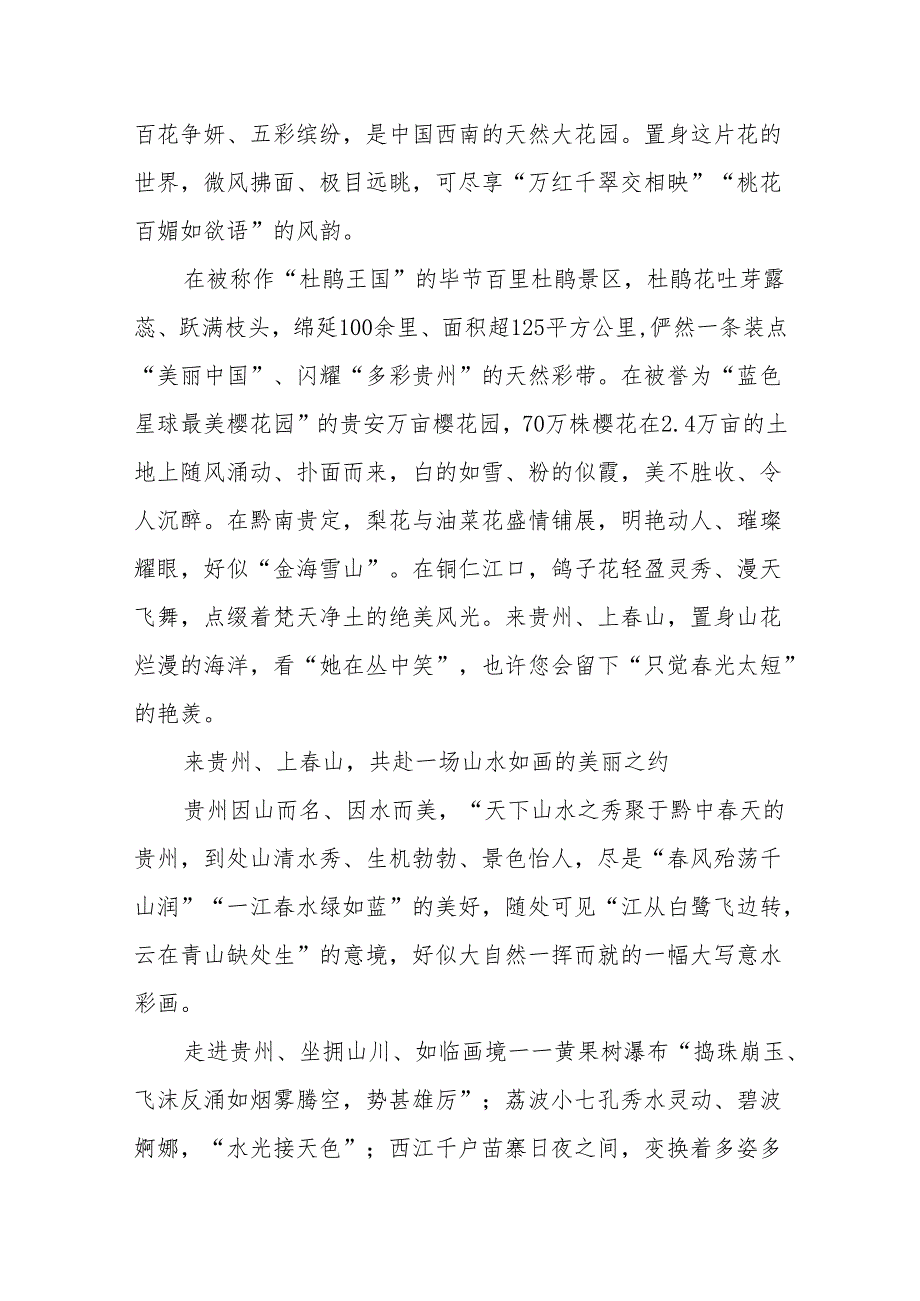 百花争妍、五彩缤纷，是中国西南的天然大花园。置身这片花的世界，微风拂面、极目远眺，可尽享“万红千翠交相映”“桃花百媚如欲语”的风韵。

在被称作“杜鹃王国”的毕节百里杜鹃景区，杜鹃花吐芽露蕊、跃满枝头，绵延100余里、面积超125平方公里,俨然一条装点“美丽中国”、闪耀“多彩贵州”的天然彩带。在被誉为“蓝色星球最美樱花园”的贵安万亩樱花园，70万株樱花在2.4万亩的土地上随风涌动、扑面而来，白的如雪、粉的似霞，美不胜收、令人沉醉。在黔南贵定，梨花与油菜花盛情铺展，明艳动人、璀璨耀眼，好似“金海雪山”。在铜仁江口，鸽子花轻盈灵秀、漫天飞舞，点缀着梵天净土的绝美风光。来贵州、上春山，置身山花烂漫的海洋，看“她在丛中笑”，也许您会留下“只觉春光太短”的艳羡。

来贵州、上春山，共赴一场山水如画的美丽之约

贵州因山而名、因水而美，“天下山水之秀聚于黔中春天的贵州，到处山清水秀、生机勃勃、景色怡人，尽是“春风殆荡千山润”“一江春水绿如蓝”的美好，随处可见“江从白鹭飞边转，云在青山缺处生”的意境，好似大自然一挥而就的一幅大写意水彩画。

走进贵州、坐拥山川、如临画境一一黄果树瀑布“捣珠崩玉、飞沫反涌如烟雾腾空，势甚雄厉”；荔波小七孔秀水灵动、碧波婀娜，“水光接天色”；西江千户苗寨日夜之间，变换着多姿多